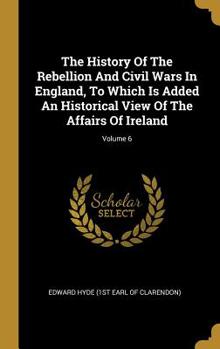 The History Of The Rebellion And Civil Wars In England, To Which Is Added An Historical View Of The Affairs Of Ireland

Volume 6

Scholar SELECT

EDWARD HYDE (1ST EARL OF CLARENDON)